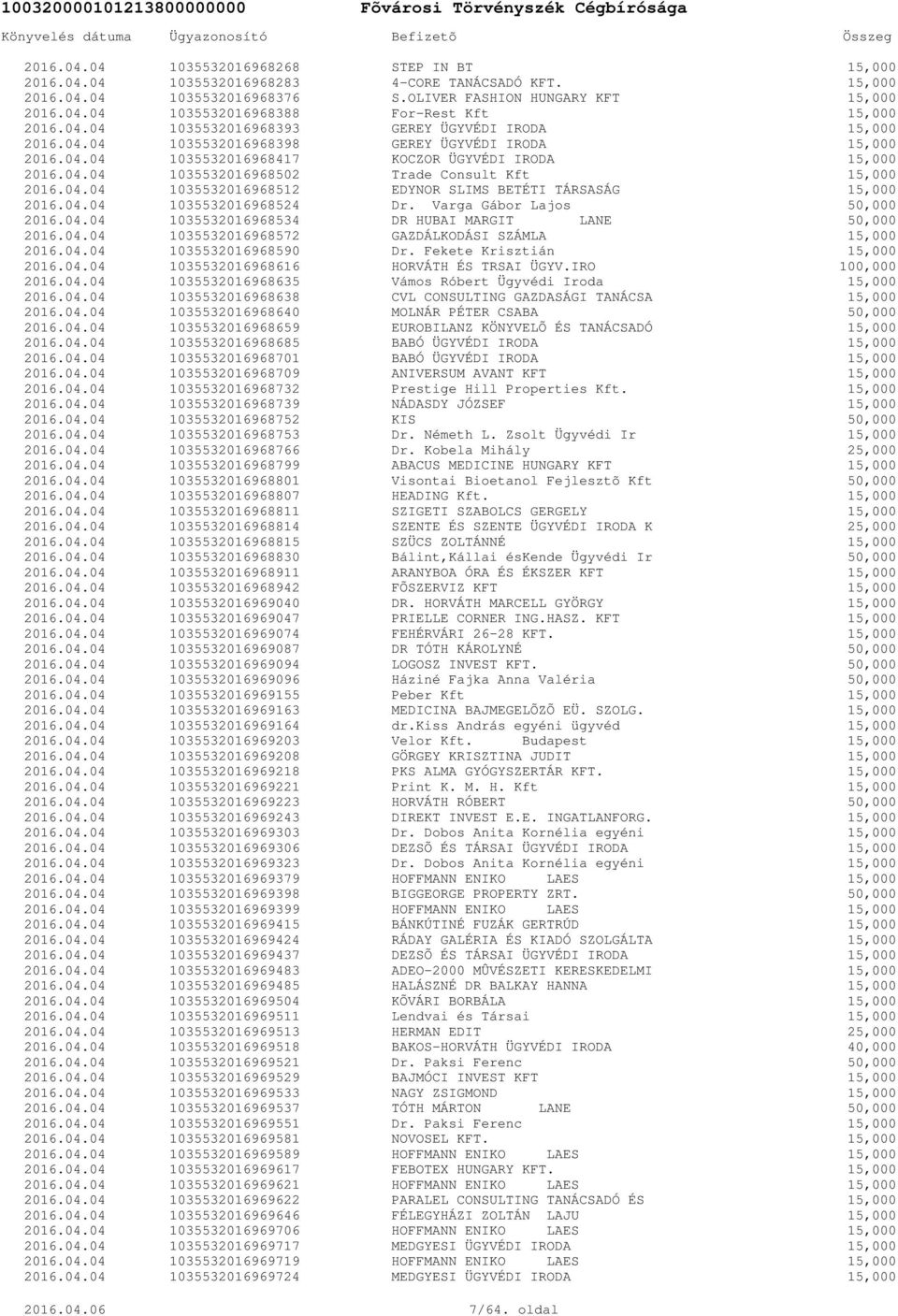 10032000010121380000000 Fõvárosi Törvényszék Cégbírósága

| Könyvelés dátuma | Ügyazonosító | Befizetõ | Összeg |
|---|---|---|---|
| 2016.04.04 | 1035532016968268 | STEP IN BT | 15,000 |
| 2016.04.04 | 1035532016968283 | 4-CORE TANÁCSADÓ KFT. | 15,000 |
| 2016.04.04 | 1035532016968376 | S.OLIVER FASHION HUNGARY KFT | 15,000 |
| 2016.04.04 | 1035532016968388 | For-Rest Kft | 15,000 |
| 2016.04.04 | 1035532016968393 | GEREY ÜGYVÉDI IRODA | 15,000 |
| 2016.04.04 | 1035532016968398 | GEREY ÜGYVÉDI IRODA | 15,000 |
| 2016.04.04 | 1035532016968417 | KOCZOR ÜGYVÉDI IRODA | 15,000 |
| 2016.04.04 | 1035532016968502 | Trade Consult Kft | 15,000 |
| 2016.04.04 | 1035532016968512 | EDYNOR SLIMS BETÉTI TÁRSASÁG | 15,000 |
| 2016.04.04 | 1035532016968524 | Dr. Varga Gábor Lajos | 50,000 |
| 2016.04.04 | 1035532016968534 | DR HUBAI MARGIT LANE | 50,000 |
| 2016.04.04 | 1035532016968572 | GAZDÁLKODÁSI SZÁMLA | 15,000 |
| 2016.04.04 | 1035532016968590 | Dr. Fekete Krisztián | 15,000 |
| 2016.04.04 | 1035532016968616 | HORVÁTH ÉS TRSAI ÜGYV.IRO | 100,000 |
| 2016.04.04 | 1035532016968635 | Vámos Róbert Ügyvédi Iroda | 15,000 |
| 2016.04.04 | 1035532016968638 | CVL CONSULTING GAZDASÁGI TANÁCSA | 15,000 |
| 2016.04.04 | 1035532016968640 | MOLNÁR PÉTER CSABA | 50,000 |
| 2016.04.04 | 1035532016968659 | EUROBILANZ KÖNYVELÕ ÉS TANÁCSADÓ | 15,000 |
| 2016.04.04 | 1035532016968685 | BABÓ ÜGYVÉDI IRODA | 15,000 |
| 2016.04.04 | 1035532016968701 | BABÓ ÜGYVÉDI IRODA | 15,000 |
| 2016.04.04 | 1035532016968709 | ANIVERSUM AVANT KFT | 15,000 |
| 2016.04.04 | 1035532016968732 | Prestige Hill Properties Kft. | 15,000 |
| 2016.04.04 | 1035532016968739 | NÁDASDY JÓZSEF | 15,000 |
| 2016.04.04 | 1035532016968752 | KIS | 50,000 |
| 2016.04.04 | 1035532016968753 | Dr. Németh L. Zsolt Ügyvédi Ir | 15,000 |
| 2016.04.04 | 1035532016968766 | Dr. Kobela Mihály | 25,000 |
| 2016.04.04 | 1035532016968799 | ABACUS MEDICINE HUNGARY KFT | 15,000 |
| 2016.04.04 | 1035532016968801 | Visontai Bioetanol Fejlesztõ Kft | 50,000 |
| 2016.04.04 | 1035532016968807 | HEADING Kft. | 15,000 |
| 2016.04.04 | 1035532016968811 | SZIGETI SZABOLCS GERGELY | 15,000 |
| 2016.04.04 | 1035532016968814 | SZENTE ÉS SZENTE ÜGYVÉDI IRODA K | 25,000 |
| 2016.04.04 | 1035532016968815 | SZÜCS ZOLTÁNNÉ | 15,000 |
| 2016.04.04 | 1035532016968830 | Bálint,Kállai ésKende Ügyvédi Ir | 50,000 |
| 2016.04.04 | 1035532016968911 | ARANYBOA ÓRA ÉS ÉKSZER KFT | 15,000 |
| 2016.04.04 | 1035532016968942 | FÕSZERVIZ KFT | 15,000 |
| 2016.04.04 | 1035532016969040 | DR. HORVÁTH MARCELL GYÖRGY | 15,000 |
| 2016.04.04 | 1035532016969047 | PRIELLE CORNER ING.HASZ. KFT | 15,000 |
| 2016.04.04 | 1035532016969074 | FEHÉRVÁRI 26-28 KFT. | 15,000 |
| 2016.04.04 | 1035532016969087 | DR TÓTH KÁROLYNÉ | 50,000 |
| 2016.04.04 | 1035532016969094 | LOGOSZ INVEST KFT. | 50,000 |
| 2016.04.04 | 1035532016969096 | Háziné Fajka Anna Valéria | 15,000 |
| 2016.04.04 | 1035532016969155 | Peber Kft | 15,000 |
| 2016.04.04 | 1035532016969163 | MEDICINA BAJMEGELÕZÕ EÜ. SZOLG. | 15,000 |
| 2016.04.04 | 1035532016969164 | dr.kiss András egyéni ügyvéd | 15,000 |
| 2016.04.04 | 1035532016969203 | Velor Kft. Budapest | 15,000 |
| 2016.04.04 | 1035532016969208 | GÖRGEY KRISZTINA JUDIT | 15,000 |
| 2016.04.04 | 1035532016969218 | PKS ALMA GYÓGYSZERTÁR KFT. | 15,000 |
| 2016.04.04 | 1035532016969221 | Print K. M. H. Kft | 15,000 |
| 2016.04.04 | 1035532016969223 | HORVÁTH RÓBERT | 50,000 |
| 2016.04.04 | 1035532016969243 | DIREKT INVEST E.E. INGATLANFORG. | 15,000 |
| 2016.04.04 | 1035532016969303 | Dr. Dobos Anita Kornélia egyéni | 15,000 |
| 2016.04.04 | 1035532016969306 | DEZSÕ ÉS TÁRSAI ÜGYVÉDI IRODA | 15,000 |
| 2016.04.04 | 1035532016969323 | Dr. Dobos Anita Kornélia egyéni | 15,000 |
| 2016.04.04 | 1035532016969379 | HOFFMANN ENIKO LAES | 15,000 |
| 2016.04.04 | 1035532016969398 | BIGGEORGE PROPERTY ZRT. | 50,000 |
| 2016.04.04 | 1035532016969399 | HOFFMANN ENIKO LAES | 15,000 |
| 2016.04.04 | 1035532016969415 | BÁNKÚTINÉ FUZÁK GERTRÚD | 15,000 |
| 2016.04.04 | 1035532016969424 | RÁDAY GALÉRIA ÉS KIADÓ SZOLGÁLTA | 15,000 |
| 2016.04.04 | 1035532016969437 | DEZSÕ ÉS TÁRSAI ÜGYVÉDI IRODA | 15,000 |
| 2016.04.04 | 1035532016969483 | ADEO-2000 MÜVÉSZETI KERESKEDELMI | 15,000 |
| 2016.04.04 | 1035532016969485 | HALÁSZNÉ DR BALKAY HANNA | 15,000 |
| 2016.04.04 | 1035532016969504 | KÕVÁRI BORBÁLA | 15,000 |
| 2016.04.04 | 1035532016969511 | Lendvai és Társai | 15,000 |
| 2016.04.04 | 1035532016969513 | HERMAN EDIT | 25,000 |
| 2016.04.04 | 1035532016969518 | BAKOS-HORVÁTH ÜGYVÉDI IRODA | 40,000 |
| 2016.04.04 | 1035532016969521 | Dr. Paksi Ferenc | 50,000 |
| 2016.04.04 | 1035532016969529 | BAJMÓCI INVEST KFT | 15,000 |
| 2016.04.04 | 1035532016969533 | NAGY ZSIGMOND | 15,000 |
| 2016.04.04 | 1035532016969537 | TÓTH MÁRTON LANE | 50,000 |
| 2016.04.04 | 1035532016969551 | Dr. Paksi Ferenc | 15,000 |
| 2016.04.04 | 1035532016969581 | NOVOSEL KFT. | 15,000 |
| 2016.04.04 | 1035532016969589 | HOFFMANN ENIKO LAES | 15,000 |
| 2016.04.04 | 1035532016969617 | FEBOTEX HUNGARY KFT. | 15,000 |
| 2016.04.04 | 1035532016969621 | HOFFMANN ENIKO LAES | 15,000 |
| 2016.04.04 | 1035532016969622 | PARALEL CONSULTING TANÁCSADÓ ÉS | 15,000 |
| 2016.04.04 | 1035532016969646 | FÉLEGYHÁZI ZOLTÁN LAJU | 15,000 |
| 2016.04.04 | 1035532016969706 | HOFFMANN ENIKO LAES | 15,000 |
| 2016.04.04 | 1035532016969717 | MEDGYESI ÜGYVÉDI IRODA | 15,000 |
| 2016.04.04 | 1035532016969719 | HOFFMANN ENIKO LAES | 15,000 |
| 2016.04.04 | 1035532016969724 | MEDGYESI ÜGYVÉDI IRODA | 15,000 |

2016.04.06 7/64. oldal